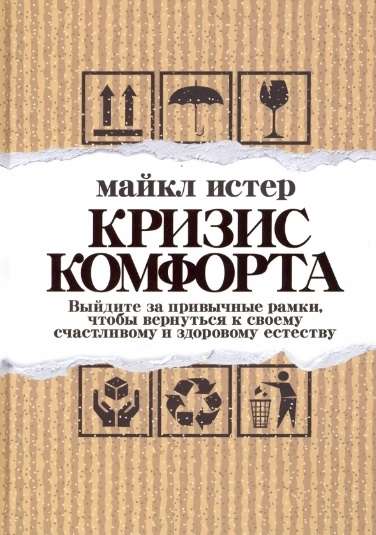 майкл истер

КРИЗИС КОМФОРТА

Выйдите за привычные рамки, чтобы вернуться к своему счастливому и здоровому естеству